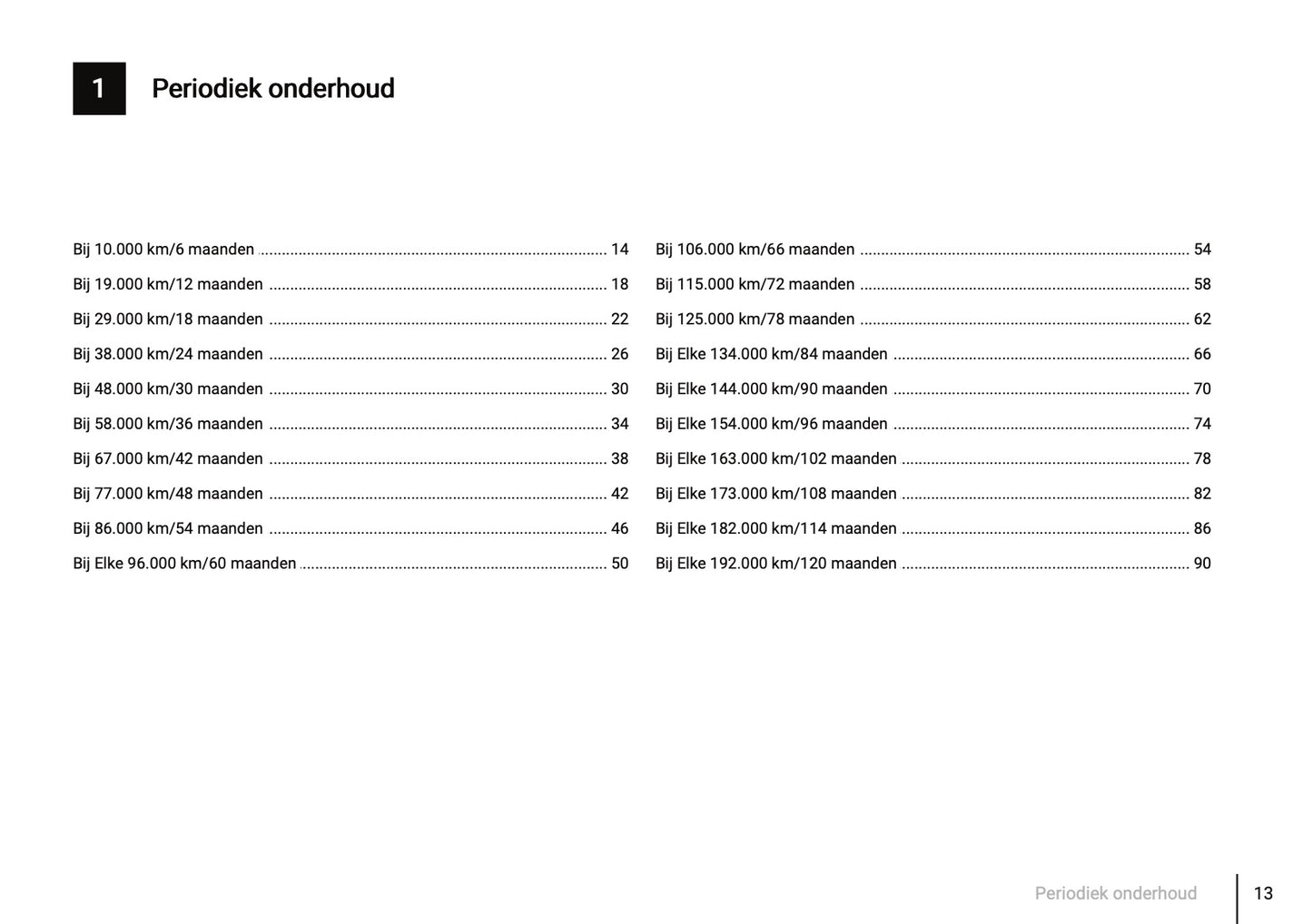 1

Periodiek onderhoud

Bij 10.000 km/6 maanden 14
Bij 19.000 km/12 maanden 18
Bij 29.000 km/18 maanden 22
Bij 38.000 km/24 maanden 26
Bij 48.000 km/30 maanden 30
Bij 58.000 km/36 maanden 34
Bij 67.000 km/42 maanden 38
Bij 77.000 km/48 maanden 42
Bij 86.000 km/54 maanden 46
Bij Elke 96.000 km/60 maanden 50

Bij 106.000 km/66 maanden 54
Bij 115.000 km/72 maanden 58
Bij 125.000 km/78 maanden 62
Bij Elke 134.000 km/84 maanden 66
Bij Elke 144.000 km/90 maanden 70
Bij Elke 154.000 km/96 maanden 74
Bij Elke 163.000 km/102 maanden 78
Bij Elke 173.000 km/108 maanden 82
Bij Elke 182.000 km/114 maanden 86
Bij Elke 192.000 km/120 maanden 90

Periodiek onderhoud 13